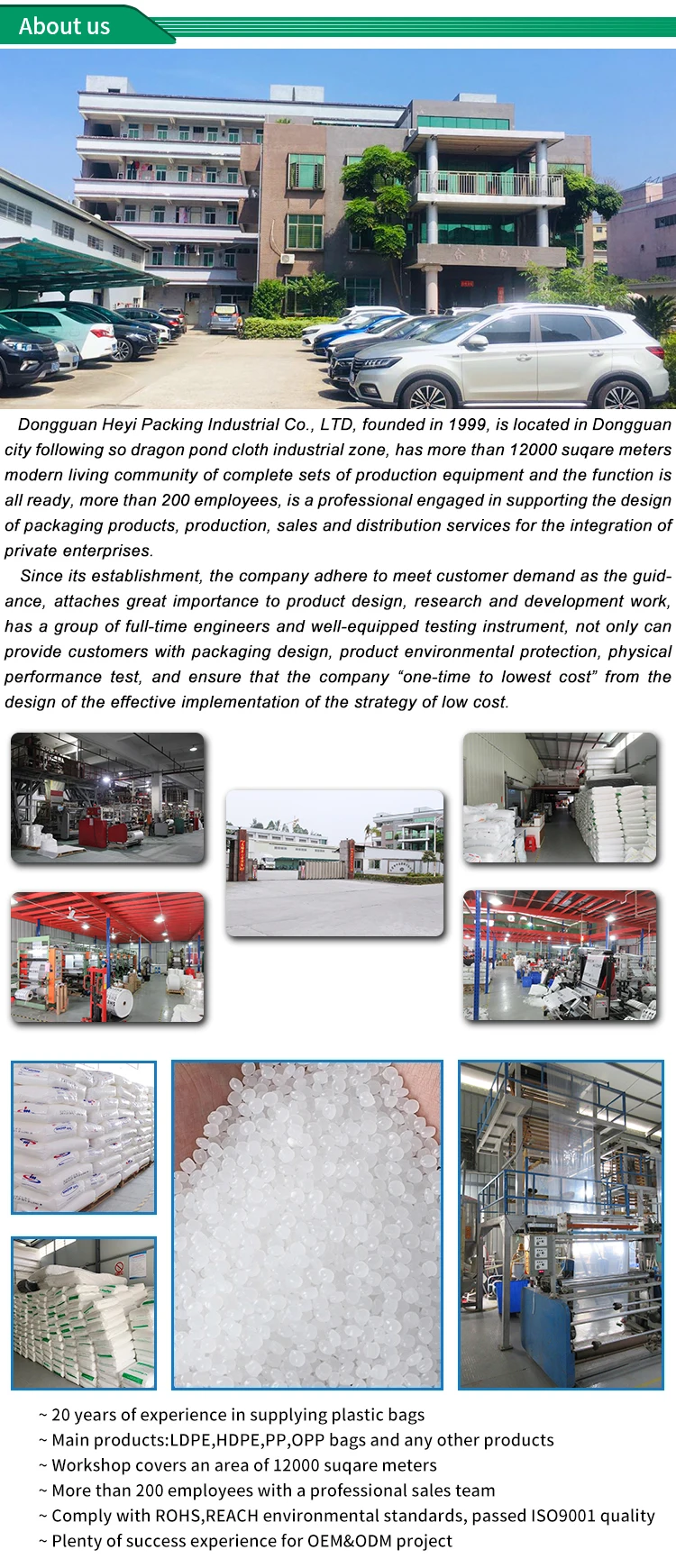 About us

Dongguan Heyi Packing Industrial Co., LTD, founded in 1999, is located in Dongguan city following so dragon pond cloth industrial zone, has more than 12000 suqare meters modern living community of complete sets of production equipment and the function is all ready, more than 200 employees, is a professional engaged in supporting the design of packaging products, production, sales and distribution services for the integration of private enterprises.

Since its establishment, the company adhere to meet customer demand as the guidance, attaches great importance to product design, research and development work, has a group of full-time engineers and well-equipped testing instrument, not only can provide customers with packaging design, product environmental protection, physical performance test, and ensure that the company “one-time to lowest cost” from the design of the effective implementation of the strategy of low cost.

~ 20 years of experience in supplying plastic bags
~ Main products:LDPE,HDPE,PP,OPP bags and any other products
~ Workshop covers an area of 12000 suqare meters
~ More than 200 employees with a professional sales team
~ Comply with ROHS,REACH environmental standards, passed ISO9001 quality
~ Plenty of success experience for OEM&ODM project